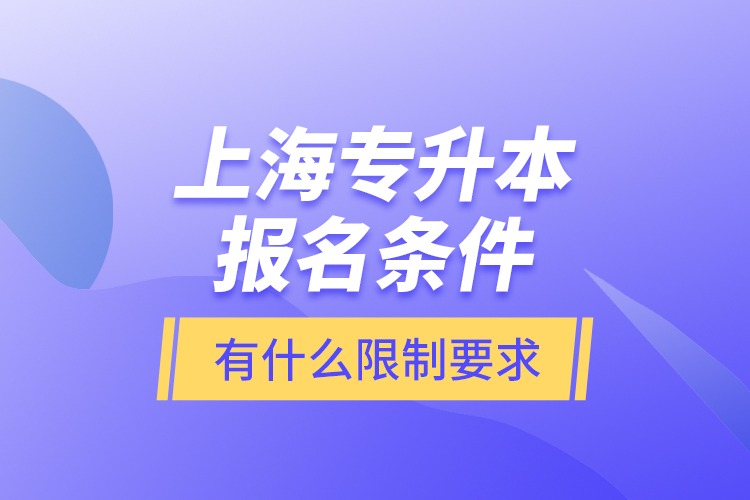 上海专升本
报名条件

有什么限制要求